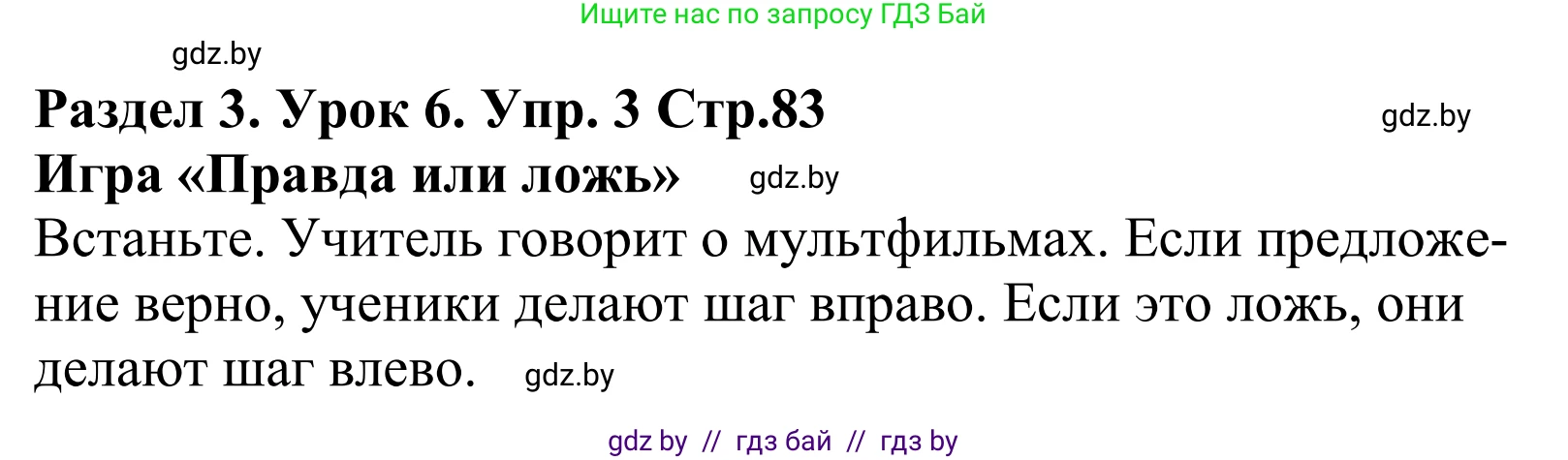 Ищите нас по запросу ГДЗ Бай

gdz.by

Раздел 3. Урок 6. Упр. 3 Стр.83

gdz.by

Игра «Правда или ложь»

gdz.by

Встаньте. Учитель говорит о мультфильмах. Если предложение верно, ученики делают шаг вправо. Если это ложь, они делают шаг влево.

gdz.by

gdz by // гдз бай // гдз by